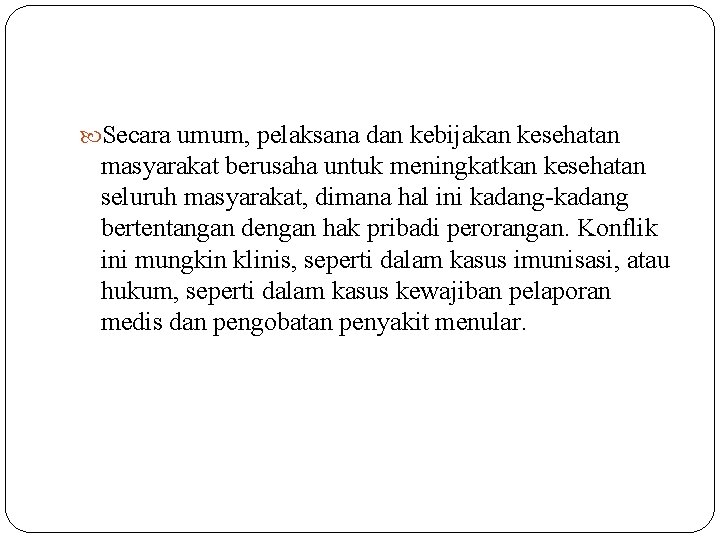 Secara umum, pelaksana dan kebijakan kesehatan masyarakat berusaha untuk meningkatkan kesehatan seluruh masyarakat, dimana hal ini kadang-kadang bertentangan dengan hak pribadi perorangan. Konflik ini mungkin klinis, seperti dalam kasus imunisasi, atau hukum, seperti dalam kasus kewajiban pelaporan medis dan pengobatan penyakit menular.